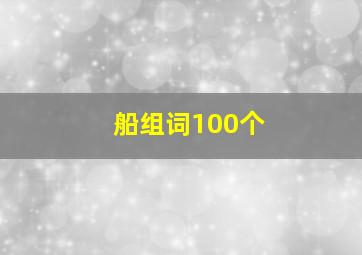 船组词100个